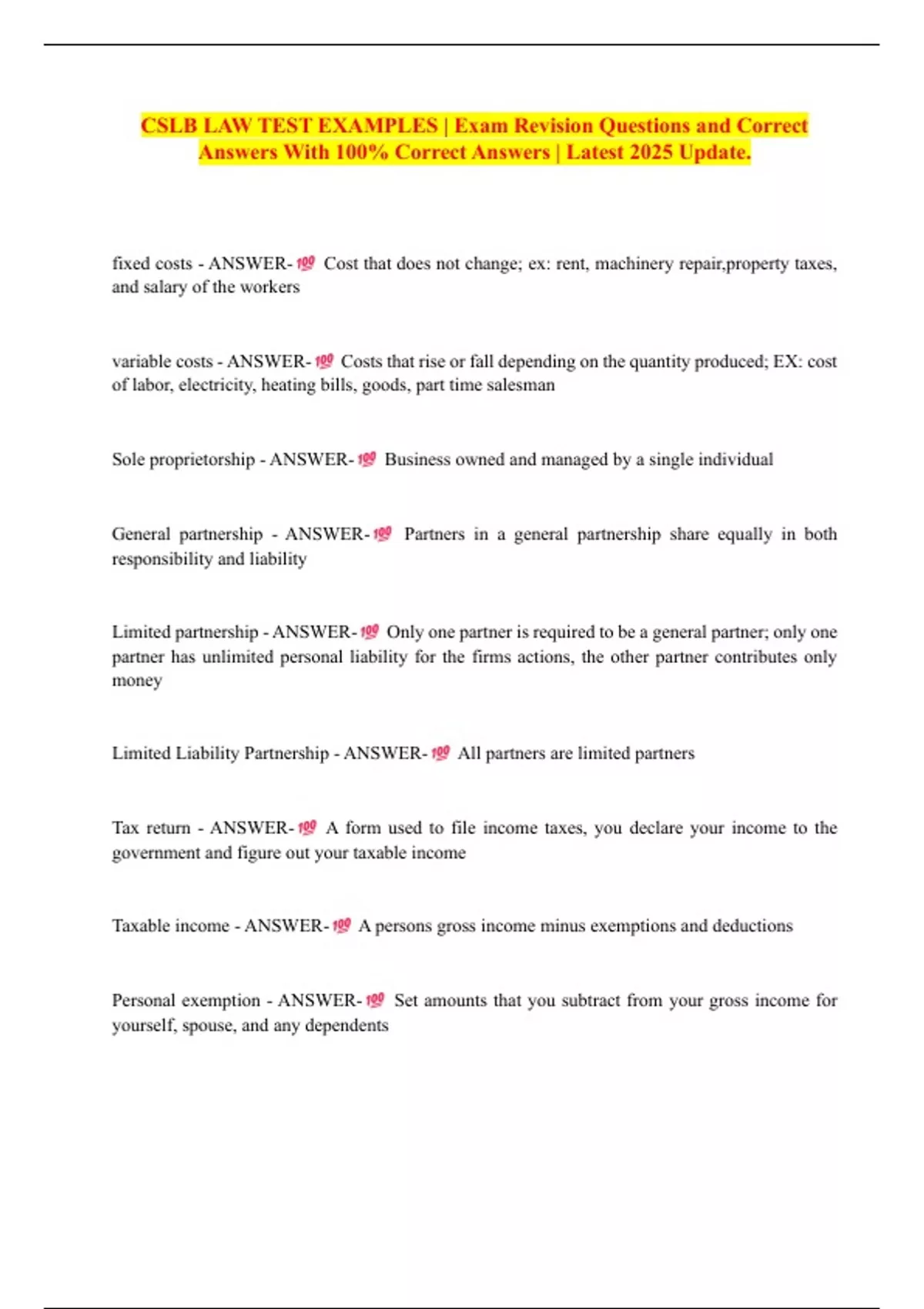 CSLB LAW TEST EXAMPLES | Exam Revision Questions and Correct Answers With 100% Correct Answers | Latest 2025 Update.

fixed costs - ANSWER-💯 Cost that does not change; ex: rent, machinery repair,property taxes, and salary of the workers

variable costs - ANSWER-💯 Costs that rise or fall depending on the quantity produced; EX: cost of labor, electricity, heating bills, goods, part time salesman

Sole proprietorship - ANSWER-💯 Business owned and managed by a single individual

General partnership - ANSWER-💯 Partners in a general partnership share equally in both responsibility and liability

Limited partnership - ANSWER-💯 Only one partner is required to be a general partner; only one partner has unlimited personal liability for the firms actions, the other partner contributes only money

Limited Liability Partnership - ANSWER-💯 All partners are limited partners

Tax return - ANSWER-💯 A form used to file income taxes, you declare your income to the government and figure out your taxable income

Taxable income - ANSWER-💯 A persons gross income minus exemptions and deductions

Personal exemption - ANSWER-💯 Set amounts that you subtract from your gross income for yourself, spouse, and any dependents